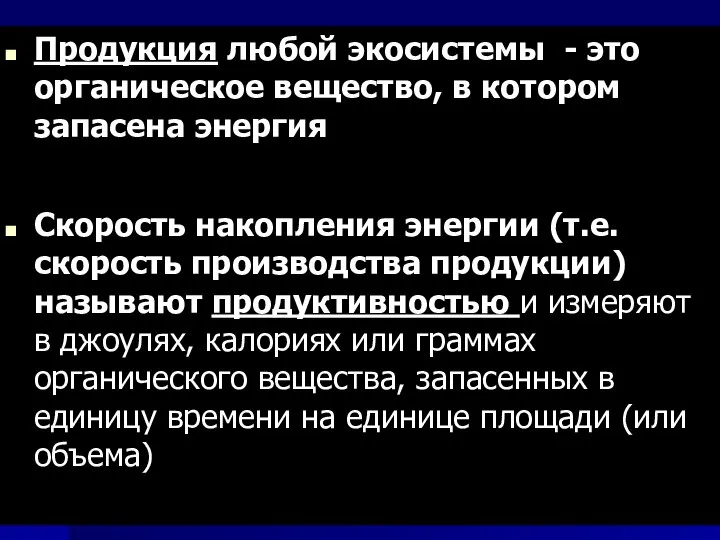 Продукция любой экосистемы - это органическое вещество, в котором запасена энергия

Скорость накопления энергии (т.е. скорость производства продукции) называют продуктивностью и измеряют в джоулях, калориях или граммах органического вещества, запасенных в единицу времени на единице площади (или объема)